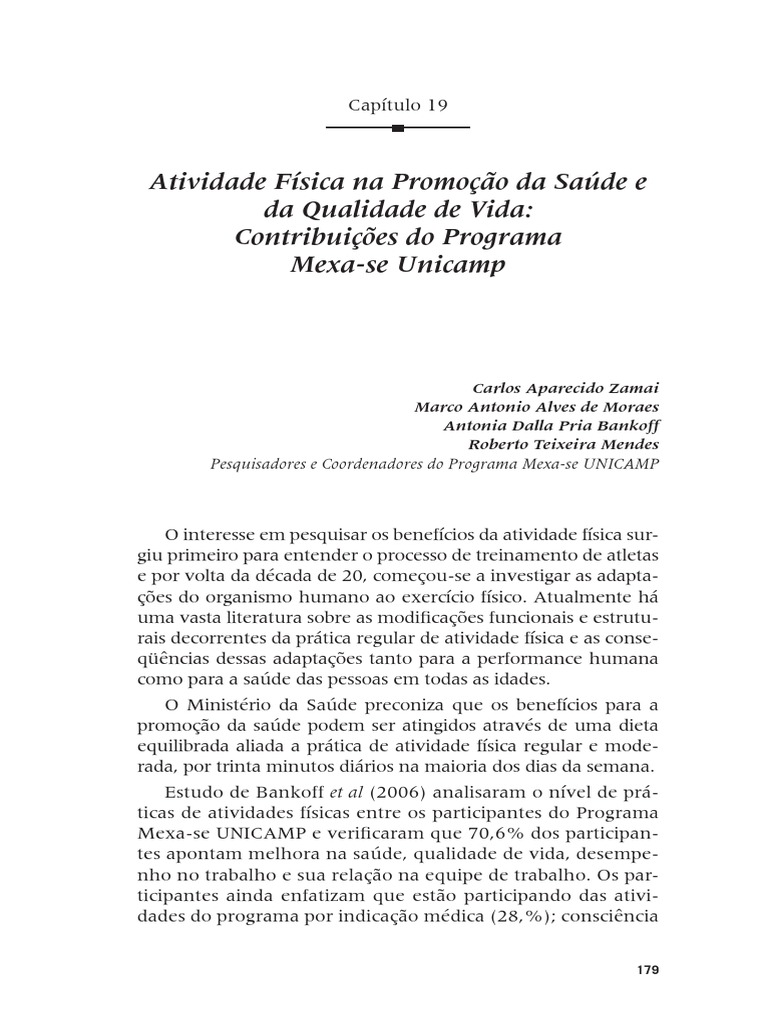 Capítulo 19

Atividade Física na Promoção da Saúde e da Qualidade de Vida: Contribuições do Programa Mexa-se Unicamp

Carlos Aparecido Zamai
Marco Antonio Alves de Moraes
Antonia Dalla Pria Bankoff
Roberto Teixeira Mendes
Pesquisadores e Coordenadores do Programa Mexa-se UNICAMP

O interesse em pesquisar os benefícios da atividade física surgiu primeiro para entender o processo de treinamento de atletas e por volta da década de 20, começou-se a investigar as adaptações do organismo humano ao exercício físico. Atualmente há uma vasta literatura sobre as modificações funcionais e estruturais decorrentes da prática regular de atividade física e as conseqüências dessas adaptações tanto para a performance humana como para a saúde das pessoas em todas as idades.

O Ministério da Saúde preconiza que os benefícios para a promoção da saúde podem ser atingidos através de uma dieta equilibrada aliada a prática de atividade física regular e moderada, por trinta minutos diários na maioria dos dias da semana.

Estudo de Bankoff et al (2006) analisaram o nível de práticas de atividades físicas entre os participantes do Programa Mexa-se UNICAMP e verificaram que 70,6% dos participantes apontam melhora na saúde, qualidade de vida, desempenho no trabalho e sua relação na equipe de trabalho. Os participantes ainda enfatizam que estão participando das atividades do programa por indicação médica (28,%); consciência

179